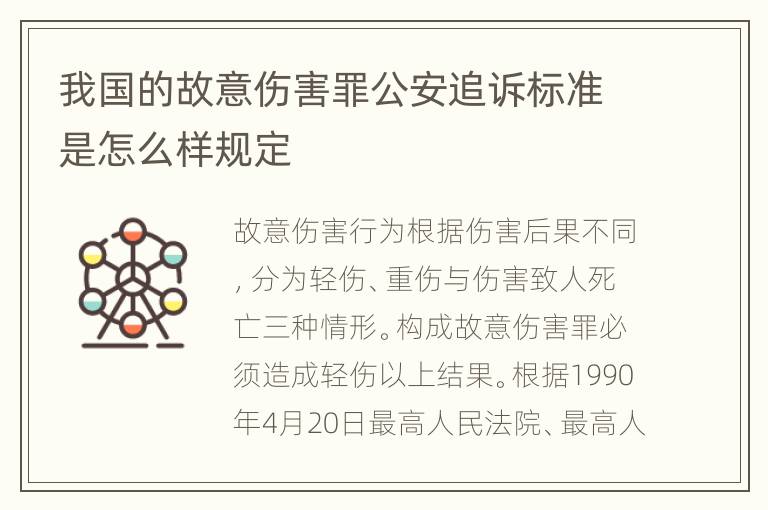 我国的故意伤害罪公安追诉标准是怎么样规定

故意伤害行为根据伤害后果不同，分为轻伤、重伤与伤害致人死亡三种情形。构成故意伤害罪必须造成轻伤以上结果。根据1990年4月20日最高人民法院、最高人